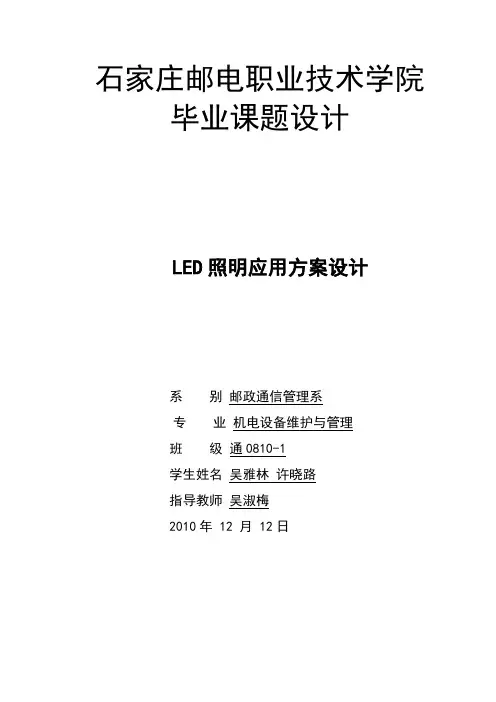 石家庄邮电职业技术学院
毕业课题设计

LED 照明应用方案设计

系　　别 邮政通信管理系
专　　业 机电设备维护与管理
班　　级 通 0810-1
学生姓名 吴雅林 许晓路
指导教师 吴淑梅
2010 年 12 月 12 日